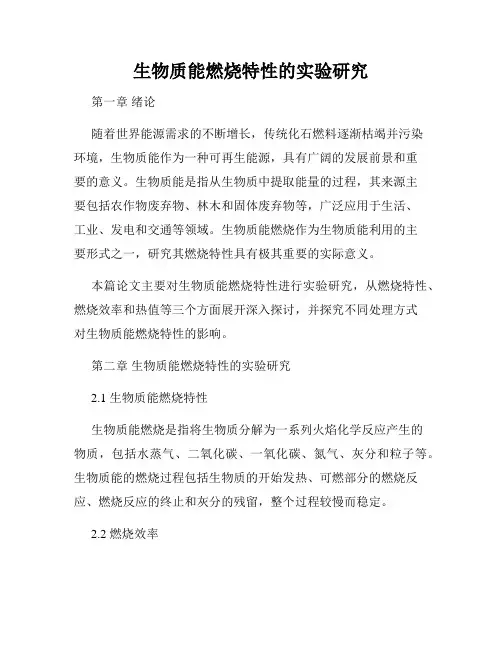 生物质能燃烧特性的实验研究

第一章 绪论

随着世界能源需求的不断增长，传统化石燃料逐渐枯竭并污染环境，生物质能作为一种可再生能源，具有广阔的发展前景和重要的意义。生物质能是指从生物质中提取能量的过程，其来源主要包括农作物废弃物、林木和固体废弃物等，广泛应用于生活、工业、发电和交通等领域。生物质能燃烧作为生物质能利用的主要形式之一，研究其燃烧特性具有极其重要的实际意义。

本篇论文主要对生物质能燃烧特性进行实验研究，从燃烧特性、燃烧效率和热值等三个方面展开深入探讨，并探究不同处理方式对生物质能燃烧特性的影响。

第二章 生物质能燃烧特性的实验研究

2.1 生物质能燃烧特性

生物质能燃烧是指将生物质分解为一系列火焰化学反应产生的物质，包括水蒸气、二氧化碳、一氧化碳、氮气、灰分和粒子等。生物质能的燃烧过程包括生物质的开始发热、可燃部分的燃烧反应、燃烧反应的终止和灰分的残留，整个过程较慢而稳定。

2.2 燃烧效率